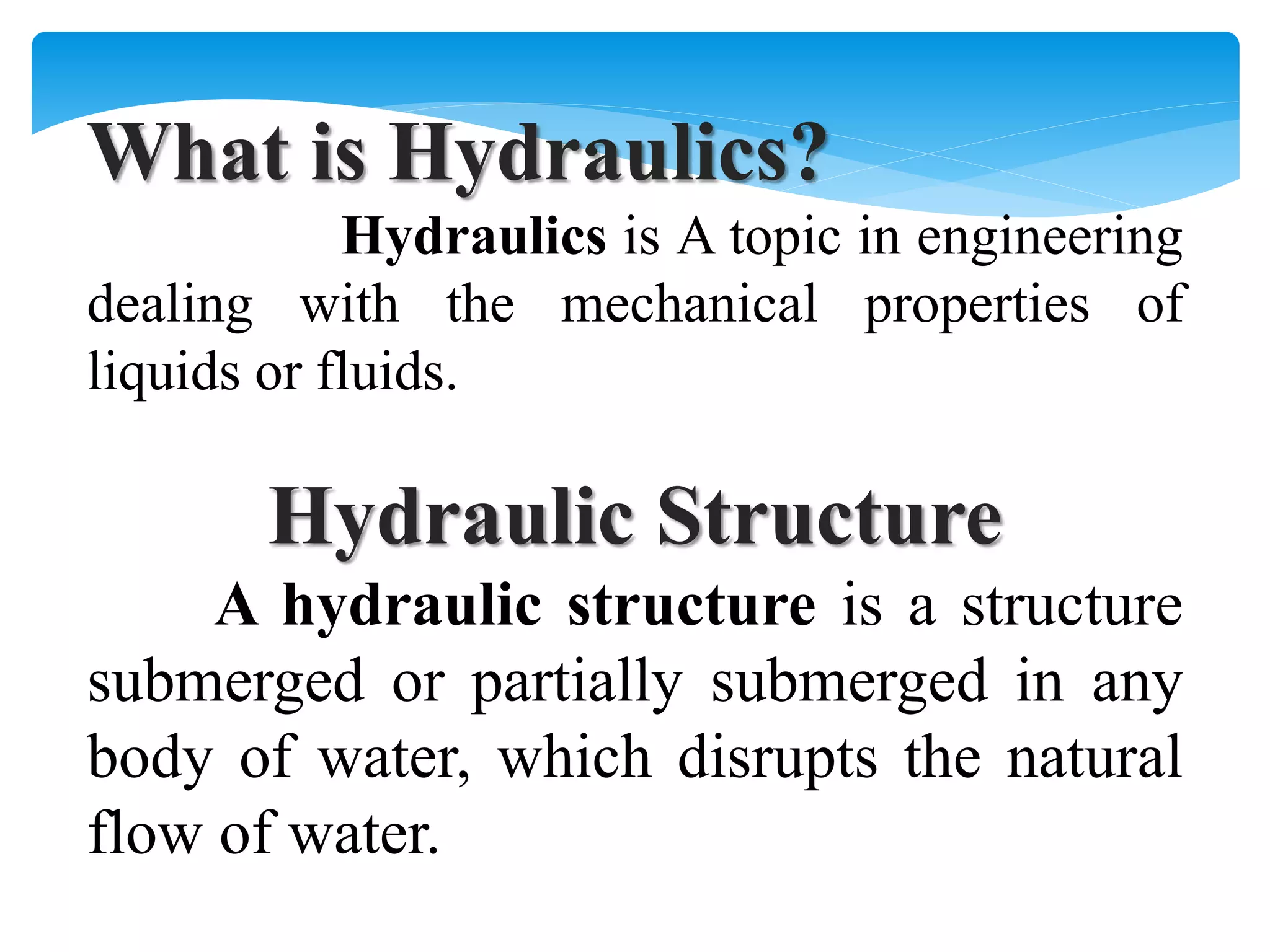 What is Hydraulics?

Hydraulics is A topic in engineering dealing with the mechanical properties of liquids or fluids.

Hydraulic Structure

A hydraulic structure is a structure submerged or partially submerged in any body of water, which disrupts the natural flow of water.